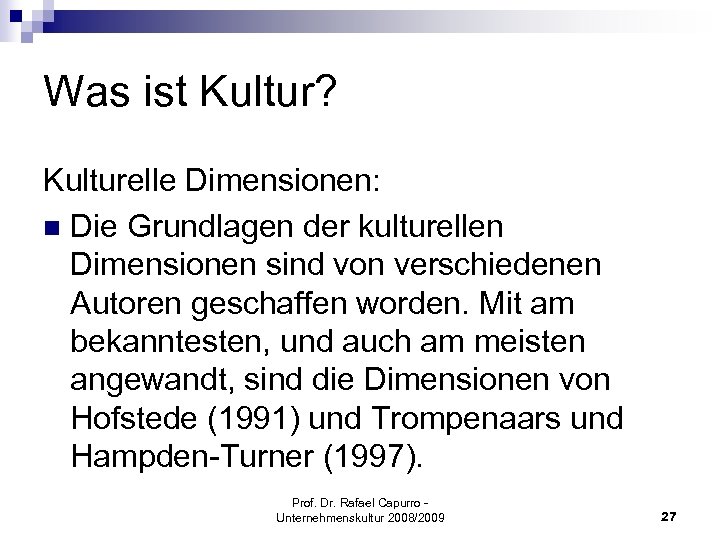 Was ist Kultur?

Kulturelle Dimensionen:

• Die Grundlagen der kulturellen Dimensionen sind von verschiedenen Autoren geschaffen worden. Mit am bekanntesten, und auch am meisten angewandt, sind die Dimensionen von Hofstede (1991) und Trompenaars und Hampden-Turner (1997).

Prof. Dr. Rafael Capurro -
Unternehmenskultur 2008/2009

27